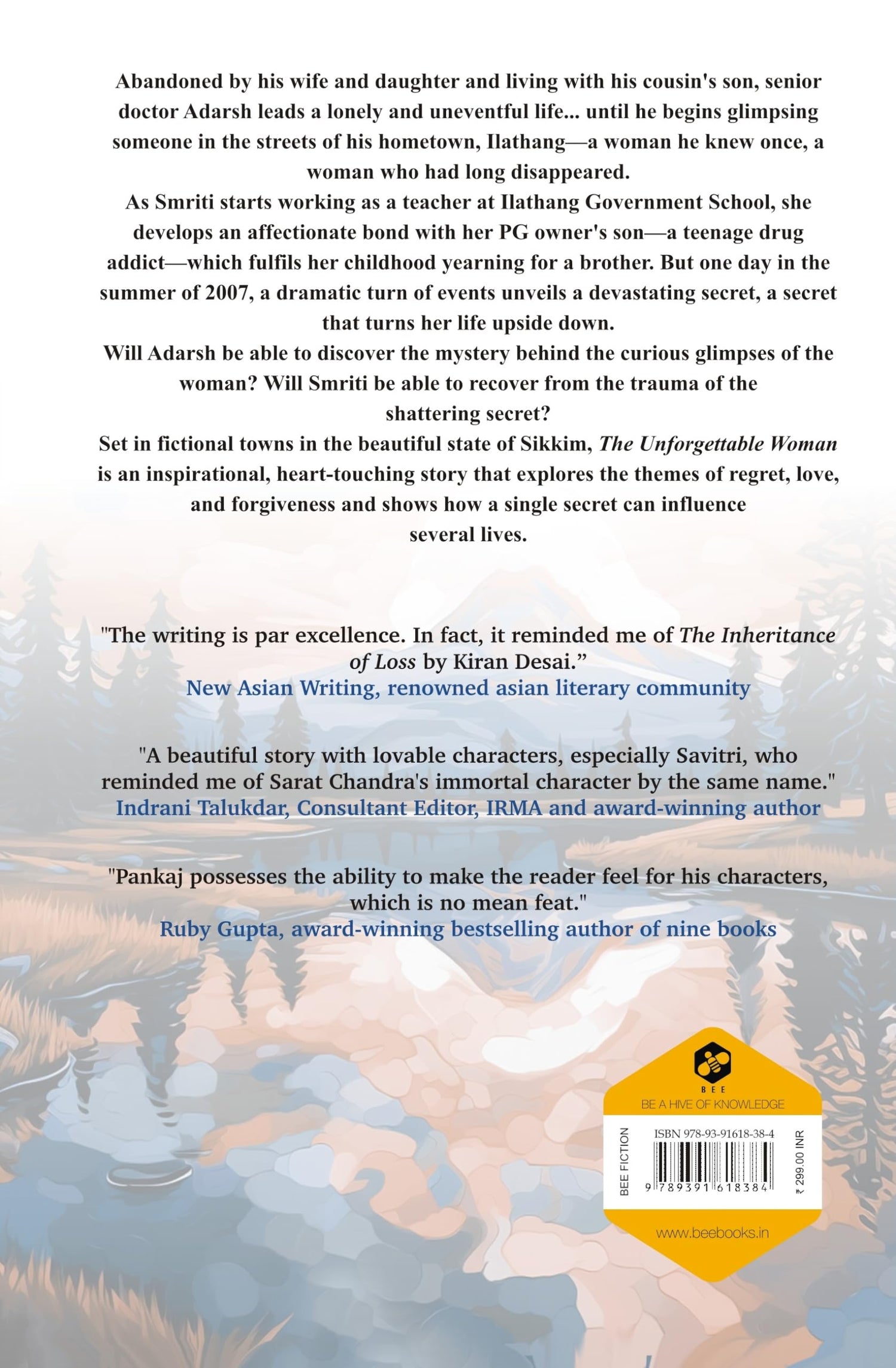 Abandoned by his wife and daughter and living with his cousin's son, senior doctor Adarsh leads a lonely and uneventful life... until he begins glimpsing someone in the streets of his hometown, Ilathang—a woman he knew once, a woman who had long disappeared.
As Smriti starts working as a teacher at Ilathang Government School, she develops an affectionate bond with her PG owner's son—a teenage drug addict—which fulfils her childhood yearning for a brother. But one day in the summer of 2007, a dramatic turn of events unveils a devastating secret, a secret that turns her life upside down.
Will Adarsh be able to discover the mystery behind the curious glimpses of the woman? Will Smriti be able to recover from the trauma of the shattering secret?
Set in fictional towns in the beautiful state of Sikkim, The Unforgettable Woman is an inspirational, heart-touching story that explores the themes of regret, love, and forgiveness and shows how a single secret can influence several lives.

"The writing is par excellence. In fact, it reminded me of The Inheritance of Loss by Kiran Desai."
New Asian Writing, renowned asian literary community

"A beautiful story with lovable characters, especially Savitri, who reminded me of Sarat Chandra's immortal character by the same name."
Indrani Talukdar, Consultant Editor, IRMA and award-winning author

"Pankaj possesses the ability to make the reader feel for his characters, which is no mean feat."
Ruby Gupta, award-winning bestselling author of nine books

BEE
BE A HIVE OF KNOWLEDGE
BEE FICTION
ISBN 978-93-91618-38-4
9 789391 618384
₹ 299.00 INR
www.beebooks.in